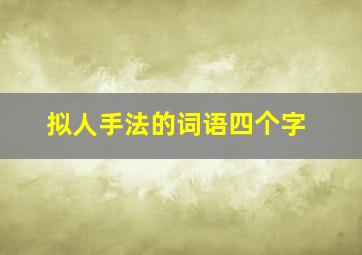 拟人手法的词语四个字